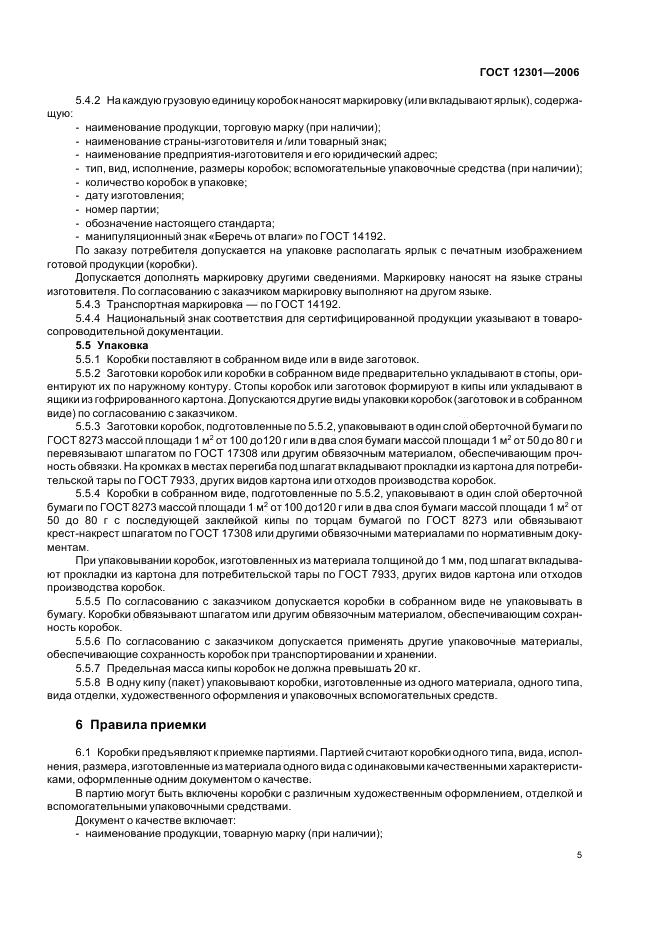 ГОСТ 12301—2006

5.4.2 На каждую грузовую единицу коробок наносят маркировку (или вкладывают ярлык), содержащую:
- наименование продукции, торговую марку (при наличии);
- наименование страны-изготовителя и /или товарный знак;
- наименование предприятия-изготовителя и его юридический адрес;
- тип, вид, исполнение, размеры коробок; вспомогательные упаковочные средства (при наличии);
- количество коробок в упаковке;
- дату изготовления;
- номер партии;
- обозначение настоящего стандарта;
- манипуляционный знак «Беречь от влаги» по ГОСТ 14192.

По заказу потребителя допускается на упаковке располагать ярлык с печатным изображением готовой продукции (коробки).

Допускается дополнять маркировку другими сведениями. Маркировку наносят на языке страны изготовителя. По согласованию с заказчиком маркировку выполняют на другом языке.

5.4.3 Транспортная маркировка — по ГОСТ 14192.

5.4.4 Национальный знак соответствия для сертифицированной продукции указывают в товаросопроводительной документации.

5.5 Упаковка

5.5.1 Коробки поставляют в собранном виде или в виде заготовок.

5.5.2 Заготовки коробок или коробки в собранном виде предварительно укладывают в стопы, ориентируют их по наружному контуру. Стопы коробок или заготовок формируют в кипы или укладывают в ящики из гофрированного картона. Допускаются другие виды упаковки коробок (заготовок и в собранном виде) по согласованию с заказчиком.

5.5.3 Заготовки коробок, подготовленные по 5.5.2, упаковывают в один слой оберточной бумаги по ГОСТ 8273 массой площади 1 м$^2$ от 100 до120 г или в два слоя бумаги массой площади 1 м$^2$ от 50 до 80 г и перевязывают шпагатом по ГОСТ 17308 или другим обвязочным материалом, обеспечивающим прочность обвязки. На кромках в местах перегиба под шпагат вкладывают прокладки из картона для потребительской тары по ГОСТ 7933, других видов картона или отходов производства коробок.

5.5.4 Коробки в собранном виде, подготовленные по 5.5.2, упаковывают в один слой оберточной бумаги по ГОСТ 8273 массой площади 1 м$^2$ от 100 до120 г или в два слоя бумаги массой площади 1 м$^2$ от 50 до 80 г с последующей заклейкой кипы по торцам бумагой по ГОСТ 8273 или обвязывают крест-накрест шпагатом по ГОСТ 17308 или другими обвязочными материалами по нормативным документам.

При упаковывании коробок, изготовленных из материала толщиной до 1 мм, под шпагат вкладывают прокладки из картона для потребительской тары по ГОСТ 7933, других видов картона или отходов производства коробок.

5.5.5 По согласованию с заказчиком допускается коробки в собранном виде не упаковывать в бумагу. Коробки обвязывают шпагатом или другим обвязочным материалом, обеспечивающим сохранность коробок.

5.5.6 По согласованию с заказчиком допускается применять другие упаковочные материалы, обеспечивающие сохранность коробок при транспортировании и хранении.

5.5.7 Предельная масса кипы коробок не должна превышать 20 кг.

5.5.8 В одну кипу (пакет) упаковывают коробки, изготовленные из одного материала, одного типа, вида отделки, художественного оформления и упаковочных вспомогательных средств.

6 Правила приемки

6.1 Коробки предъявляют к приемке партиями. Партией считают коробки одного типа, вида, исполнения, размера, изготовленные из материала одного вида с одинаковыми качественными характеристиками, оформленные одним документом о качестве.

В партию могут быть включены коробки с различным художественным оформлением, отделкой и вспомогательными упаковочными средствами.

Документ о качестве включает:
- наименование продукции, товарную марку (при наличии);

5